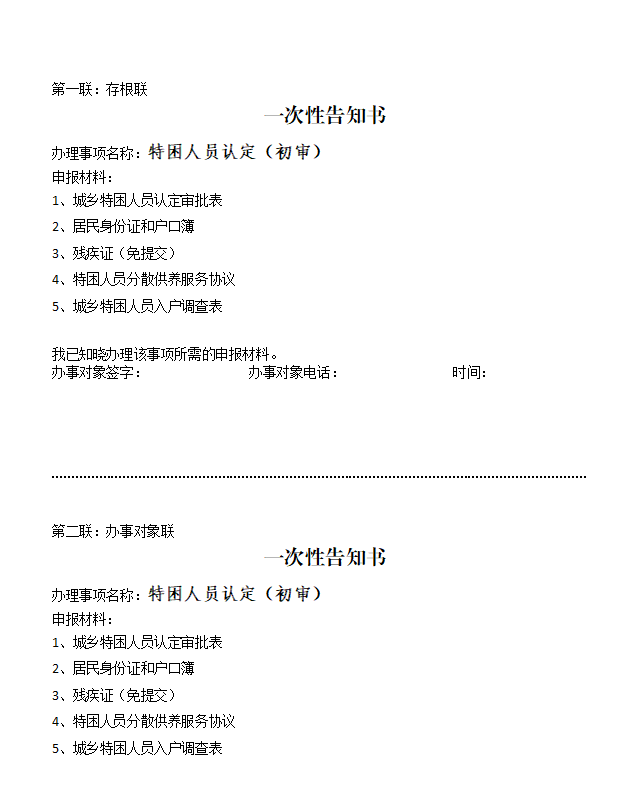 第一联：存根联

一次性告知书

办理事项名称：特困人员认定（初审）

申报材料：

1、城乡特困人员认定审批表

2、居民身份证和户口簿

3、残疾证（免提交）

4、特困人员分散供养服务协议

5、城乡特困人员入户调查表

我已知晓办理该事项所需的申报材料。

办事对象签字： 办事对象电话： 时间：

第二联：办事对象联

一次性告知书

办理事项名称：特困人员认定（初审）

申报材料：

1、城乡特困人员认定审批表

2、居民身份证和户口簿

3、残疾证（免提交）

4、特困人员分散供养服务协议

5、城乡特困人员入户调查表